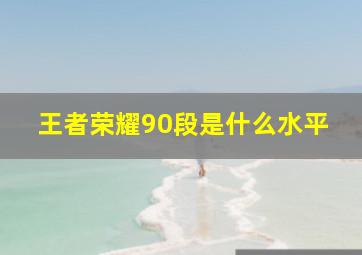 王者荣耀90段是什么水平